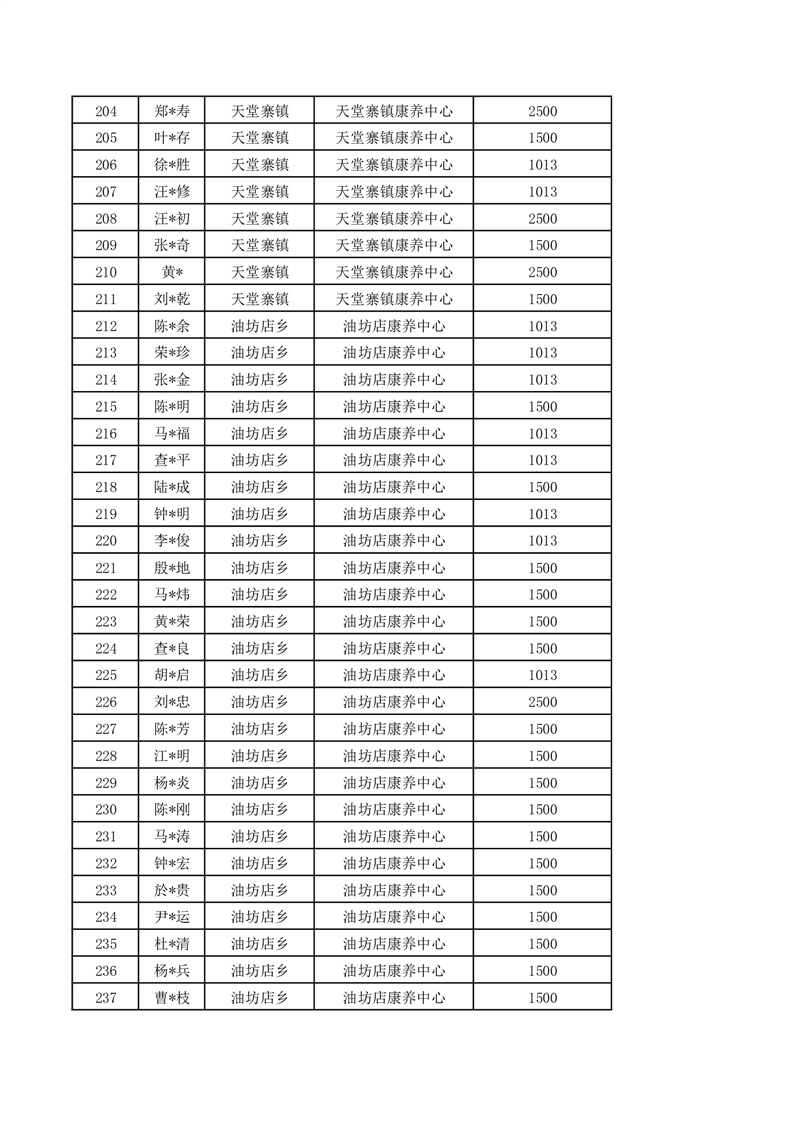 | 204 | 郑*寿 | 天堂寨镇 | 天堂寨镇康养中心 | 2500 |
|---|---|---|---|---|
| 205 | 叶*存 | 天堂寨镇 | 天堂寨镇康养中心 | 1500 |
| 206 | 徐*胜 | 天堂寨镇 | 天堂寨镇康养中心 | 1013 |
| 207 | 汪*修 | 天堂寨镇 | 天堂寨镇康养中心 | 1013 |
| 208 | 汪*初 | 天堂寨镇 | 天堂寨镇康养中心 | 2500 |
| 209 | 张*奇 | 天堂寨镇 | 天堂寨镇康养中心 | 1500 |
| 210 | 黄* | 天堂寨镇 | 天堂寨镇康养中心 | 2500 |
| 211 | 刘*乾 | 天堂寨镇 | 天堂寨镇康养中心 | 1500 |
| 212 | 陈*余 | 油坊店乡 | 油坊店康养中心 | 1013 |
| 213 | 荣*珍 | 油坊店乡 | 油坊店康养中心 | 1013 |
| 214 | 张*金 | 油坊店乡 | 油坊店康养中心 | 1013 |
| 215 | 陈*明 | 油坊店乡 | 油坊店康养中心 | 1500 |
| 216 | 马*福 | 油坊店乡 | 油坊店康养中心 | 1013 |
| 217 | 查*平 | 油坊店乡 | 油坊店康养中心 | 1013 |
| 218 | 陆*成 | 油坊店乡 | 油坊店康养中心 | 1500 |
| 219 | 钟*明 | 油坊店乡 | 油坊店康养中心 | 1013 |
| 220 | 李*俊 | 油坊店乡 | 油坊店康养中心 | 1013 |
| 221 | 殷*地 | 油坊店乡 | 油坊店康养中心 | 1500 |
| 222 | 马*炜 | 油坊店乡 | 油坊店康养中心 | 1500 |
| 223 | 黄*荣 | 油坊店乡 | 油坊店康养中心 | 1500 |
| 224 | 查*良 | 油坊店乡 | 油坊店康养中心 | 1500 |
| 225 | 胡*启 | 油坊店乡 | 油坊店康养中心 | 1013 |
| 226 | 刘*忠 | 油坊店乡 | 油坊店康养中心 | 2500 |
| 227 | 陈*芳 | 油坊店乡 | 油坊店康养中心 | 1500 |
| 228 | 江*明 | 油坊店乡 | 油坊店康养中心 | 1500 |
| 229 | 杨*炎 | 油坊店乡 | 油坊店康养中心 | 1500 |
| 230 | 陈*刚 | 油坊店乡 | 油坊店康养中心 | 1500 |
| 231 | 马*涛 | 油坊店乡 | 油坊店康养中心 | 1500 |
| 232 | 钟*宏 | 油坊店乡 | 油坊店康养中心 | 1500 |
| 233 | 於*贵 | 油坊店乡 | 油坊店康养中心 | 1500 |
| 234 | 尹*运 | 油坊店乡 | 油坊店康养中心 | 1500 |
| 235 | 杜*清 | 油坊店乡 | 油坊店康养中心 | 1500 |
| 236 | 杨*兵 | 油坊店乡 | 油坊店康养中心 | 1500 |
| 237 | 曹*枝 | 油坊店乡 | 油坊店康养中心 | 1500 |